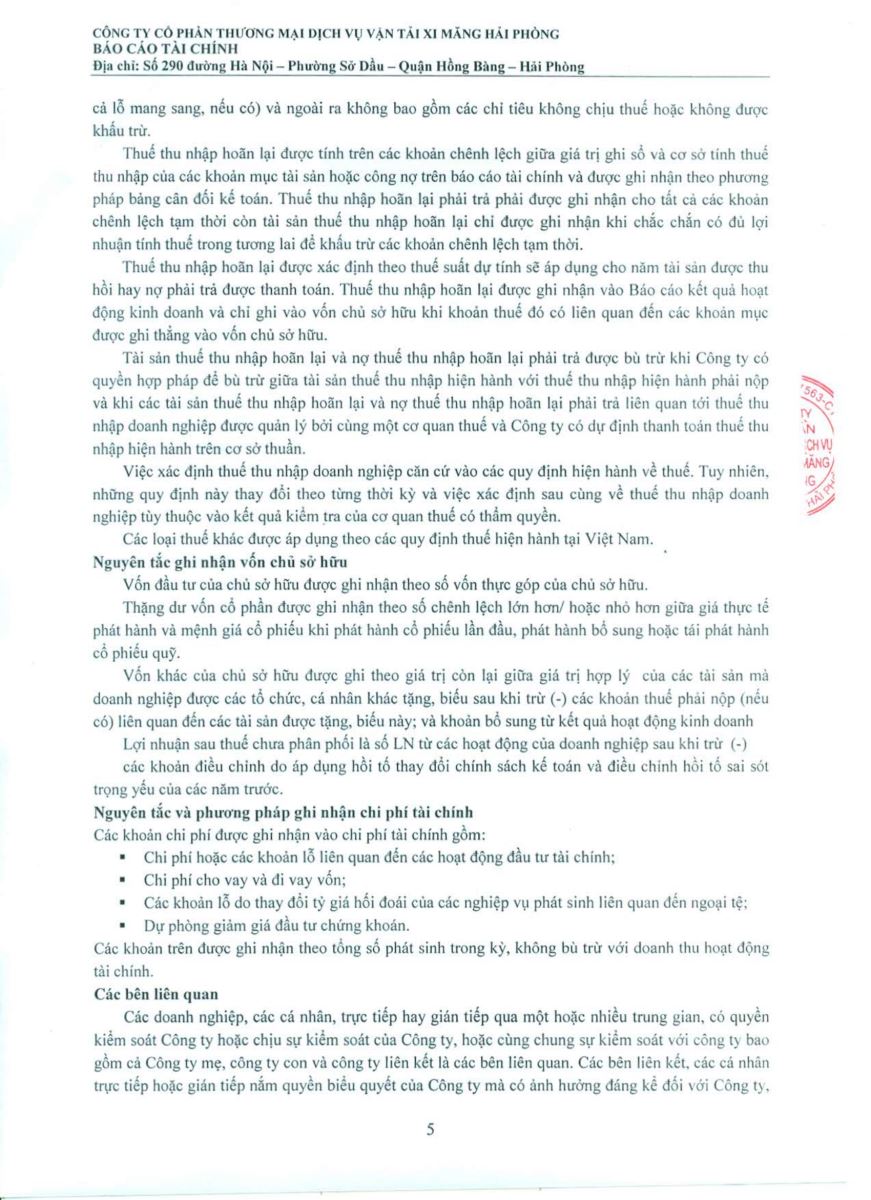 CÔNG TY CỔ PHẦN THƯƠNG MẠI DỊCH VỤ VẬN TẢI XI MĂNG HẢI PHÒNG
BÁO CÁO TÀI CHÍNH
Địa chỉ: Số 290 đường Hà Nội – Phường Sở Dầu – Quận Hồng Bàng – Hải Phòng

cả lỗ mang sang, nếu có) và ngoài ra không bao gồm các chỉ tiêu không chịu thuế hoặc không được khấu trừ.

Thuế thu nhập hoãn lại được tính trên các khoản chênh lệch giữa giá trị ghi sổ và cơ sở tính thuế thu nhập của các khoản mục tài sản hoặc công nợ trên báo cáo tài chính và được ghi nhận theo phương pháp bảng cân đối kế toán. Thuế thu nhập hoãn lại phải trả phải được ghi nhận cho tất cả các khoản chênh lệch tạm thời còn tài sản thuế thu nhập hoãn lại chỉ được ghi nhận khi chắc chắn có đủ lợi nhuận tính thuế trong tương lai để khấu trừ các khoản chênh lệch tạm thời.

Thuế thu nhập hoãn lại được xác định theo thuế suất dự tính sẽ áp dụng cho năm tài sản được thu hồi hay nợ phải trả được thanh toán. Thuế thu nhập hoãn lại được ghi nhận vào Báo cáo kết quả hoạt động kinh doanh và chỉ ghi vào vốn chủ sở hữu khi khoản thuế đó có liên quan đến các khoản mục được ghi thẳng vào vốn chủ sở hữu.

Tài sản thuế thu nhập hoãn lại và nợ thuế thu nhập hoãn lại phải trả được bù trừ khi Công ty có quyền hợp pháp để bù trừ giữa tài sản thuế thu nhập hiện hành với thuế thu nhập hiện hành phải nộp và khi các tài sản thuế thu nhập hoãn lại và nợ thuế thu nhập hoãn lại phải trả liên quan tới thuế thu nhập doanh nghiệp được quản lý bởi cùng một cơ quan thuế và Công ty có dự định thanh toán thuế thu nhập hiện hành trên cơ sở thuần.

Việc xác định thuế thu nhập doanh nghiệp căn cứ vào các quy định hiện hành về thuế. Tuy nhiên, những quy định này thay đổi theo từng thời kỳ và việc xác định sau cùng về thuế thu nhập doanh nghiệp tùy thuộc vào kết quả kiểm tra của cơ quan thuế có thẩm quyền.

Các loại thuế khác được áp dụng theo các quy định thuế hiện hành tại Việt Nam.

Nguyên tắc ghi nhận vốn chủ sở hữu

Vốn đầu tư của chủ sở hữu được ghi nhận theo số vốn thực góp của chủ sở hữu.

Thặng dư vốn cổ phần được ghi nhận theo số chênh lệch lớn hơn/ hoặc nhỏ hơn giữa giá thực tế phát hành và mệnh giá cổ phiếu khi phát hành cổ phiếu lần đầu, phát hành bổ sung hoặc tái phát hành cổ phiếu quỹ.

Vốn khác của chủ sở hữu được ghi theo giá trị còn lại giữa giá trị hợp lý của các tài sản mà doanh nghiệp được các tổ chức, cá nhân khác tặng, biếu sau khi trừ (-) các khoản thuế phải nộp (nếu có) liên quan đến các tài sản được tặng, biếu này; và khoản bổ sung từ kết quả hoạt động kinh doanh

Lợi nhuận sau thuế chưa phân phối là số LN từ các hoạt động của doanh nghiệp sau khi trừ (-) các khoản điều chỉnh do áp dụng hồi tố thay đổi chính sách kế toán và điều chỉnh hồi tố sai sót trọng yếu của các năm trước.

Nguyên tắc và phương pháp ghi nhận chi phí tài chính

Các khoản chi phí được ghi nhận vào chi phí tài chính gồm:
▪ Chi phí hoặc các khoản lỗ liên quan đến các hoạt động đầu tư tài chính;
▪ Chi phí cho vay và đi vay vốn;
▪ Các khoản lỗ do thay đổi tỷ giá hối đoái của các nghiệp vụ phát sinh liên quan đến ngoại tệ;
▪ Dự phòng giảm giá đầu tư chứng khoán.

Các khoản trên được ghi nhận theo tổng số phát sinh trong kỳ, không bù trừ với doanh thu hoạt động tài chính.

Các bên liên quan

Các doanh nghiệp, các cá nhân, trực tiếp hay gián tiếp qua một hoặc nhiều trung gian, có quyền kiểm soát Công ty hoặc chịu sự kiểm soát của Công ty, hoặc cùng chung sự kiểm soát với công ty bao gồm cả Công ty mẹ, công ty con và công ty liên kết là các bên liên quan. Các bên liên kết, các cá nhân trực tiếp hoặc gián tiếp nắm quyền biểu quyết của Công ty mà có ảnh hưởng đáng kể đối với Công ty,

5